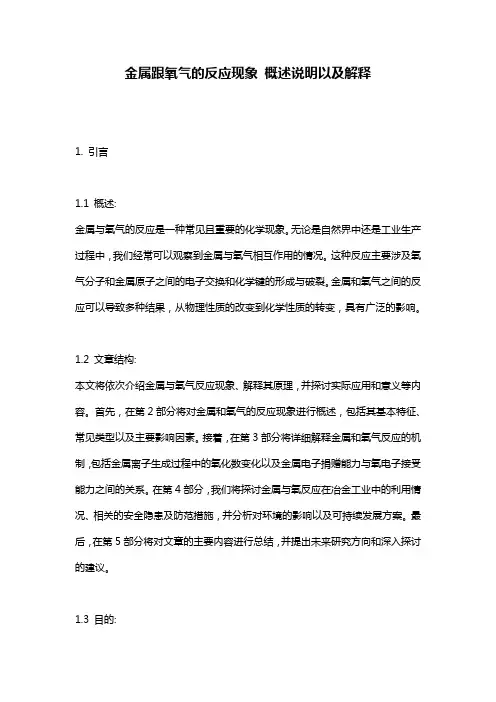 金属跟氧气的反应现象 概述说明以及解释

1. 引言

1.1 概述:
金属与氧气的反应是一种常见且重要的化学现象。无论是自然界中还是工业生产过程中，我们经常可以观察到金属与氧气相互作用的情况。这种反应主要涉及氧气分子和金属原子之间的电子交换和化学键的形成与破裂。金属和氧气之间的反应可以导致多种结果，从物理性质的改变到化学性质的转变，具有广泛的影响。

1.2 文章结构:
本文将依次介绍金属与氧气反应现象、解释其原理，并探讨实际应用和意义等内容。首先，在第 2 部分将对金属和氧气的反应现象进行概述，包括其基本特征、常见类型以及主要影响因素。接着，在第 3 部分将详细解释金属和氧气反应的机制，包括金属离子生成过程中的氧化数变化以及金属电子捐赠能力与氧电子接受能力之间的关系。在第 4 部分，我们将探讨金属与氧反应在冶金工业中的利用情况、相关的安全隐患及防范措施，并分析对环境的影响以及可持续发展方案。最后，在第 5 部分将对文章的主要内容进行总结，并提出未来研究方向和深入探讨的建议。

1.3 目的: